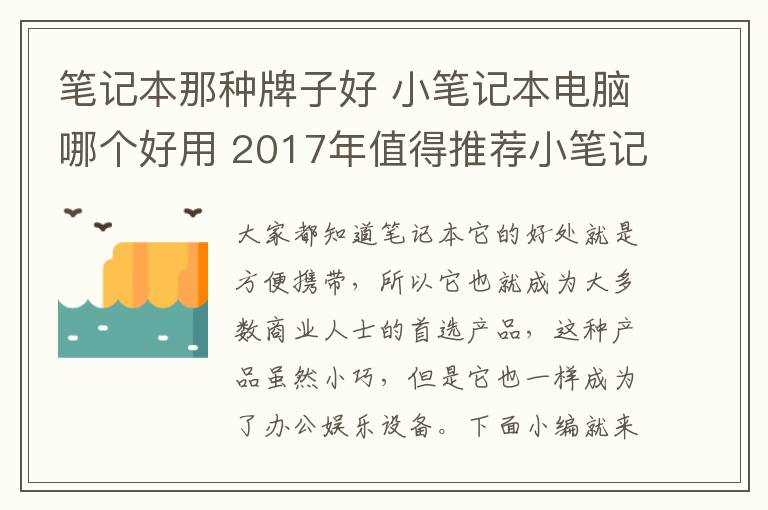 笔记本那种牌子好 小笔记本电脑哪个好用 2017年值得推荐小笔记

大家都知道笔记本它的好处就是方便携带，所以它也就成为大多数商业人士的首选产品，这种产品虽然小巧，但是它也一样成为了办公娱乐设备。下面小编就来